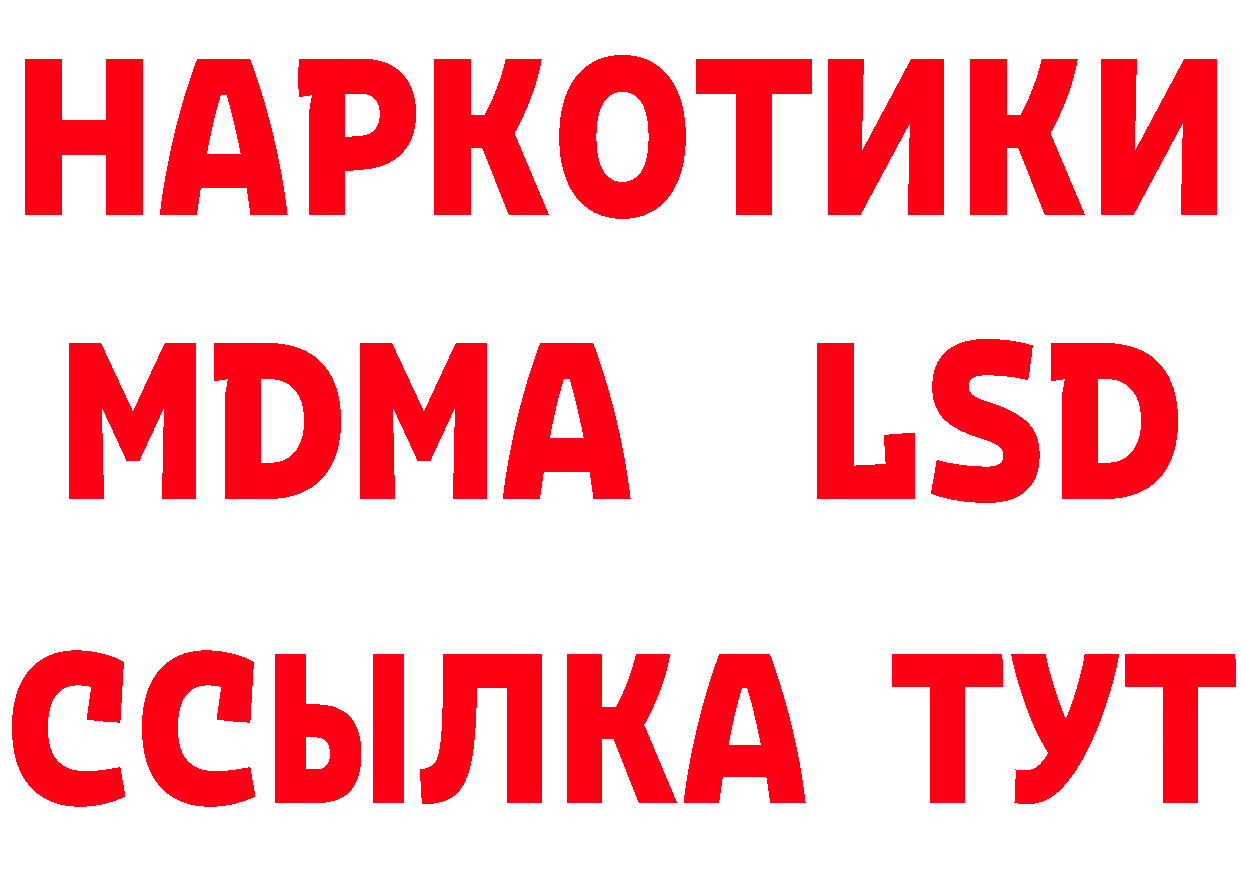 НАРКОТИКИ
MDMA LSD
ССЫЛКА ТУТ